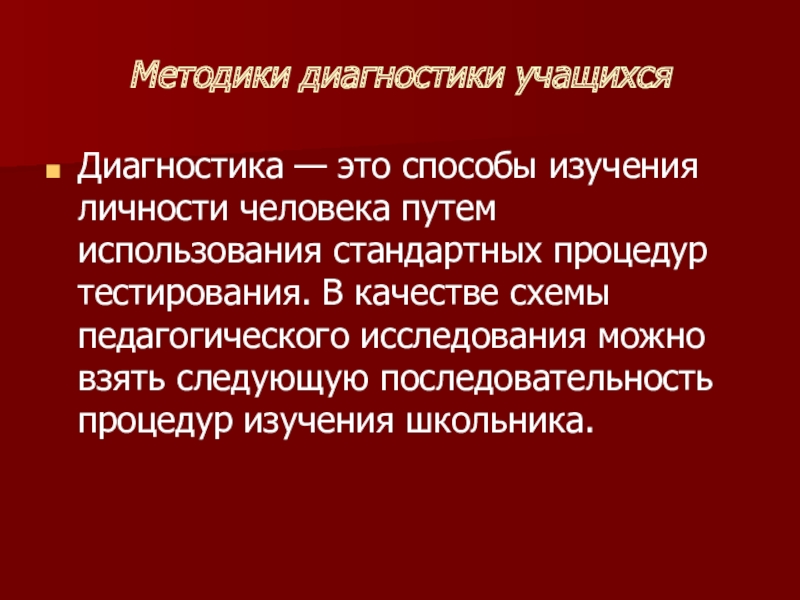 Методики диагностики учащихся

• Диагностика — это способы изучения личности человека путем использования стандартных процедур тестирования. В качестве схемы педагогического исследования можно взять следующую последовательность процедур изучения школьника.